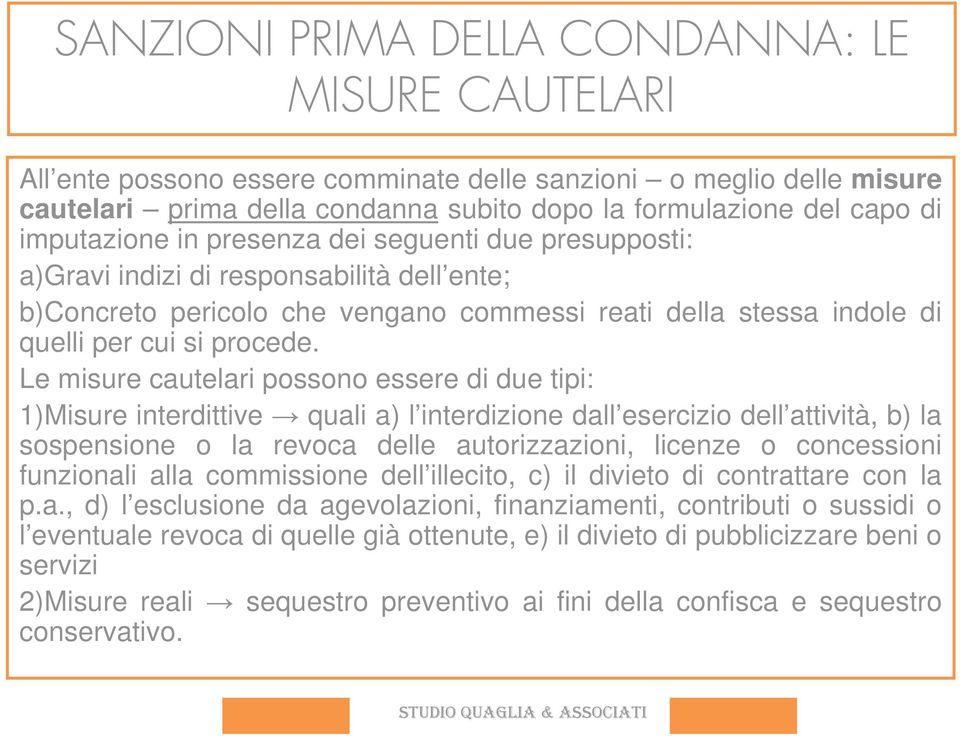 SANZIONI PRIMA DELLA CONDANNA: LE MISURE CAUTELARI

All’ente possono essere comminate delle sanzioni – o meglio delle misure cautelari – prima della condanna subito dopo la formulazione del capo di imputazione in presenza dei seguenti due presupposti:

a)Gravi indizi di responsabilità dell’ente;

b)Concreto pericolo che vengano commessi reati della stessa indole di quelli per cui si procede.

Le misure cautelari possono essere di due tipi:

1)Misure interdittive → quali a) l’interdizione dall’esercizio dell’attività, b) la sospensione o la revoca delle autorizzazioni, licenze o concessioni funzionali alla commissione dell’illecito, c) il divieto di contrattare con la p.a., d) l’esclusione da agevolazioni, finanziamenti, contributi o sussidi o l’eventuale revoca di quelle già ottenute, e) il divieto di pubblicizzare beni o servizi

2)Misure reali → sequestro preventivo ai fini della confisca e sequestro conservativo.

STUDIO QUAGLIA & ASSOCIATI